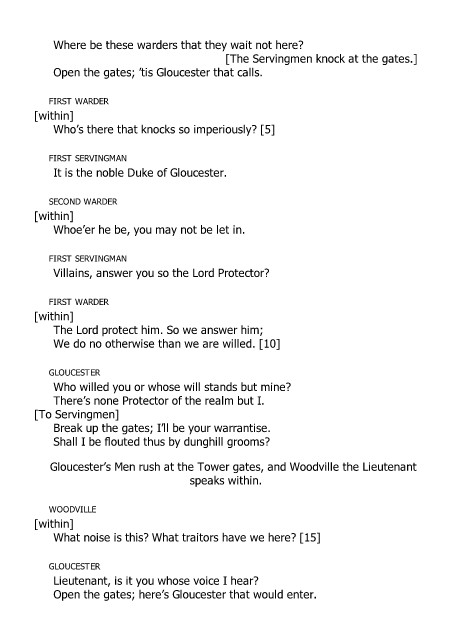 Where be these warders that they wait not here?
[The Servingmen knock at the gates.]
Open the gates; 'tis Gloucester that calls.

FIRST WARDER
[within]
Who's there that knocks so imperiously? [5]

FIRST SERVINGMAN
It is the noble Duke of Gloucester.

SECOND WARDER
[within]
Whoe'er he be, you may not be let in.

FIRST SERVINGMAN
Villains, answer you so the Lord Protector?

FIRST WARDER
[within]
The Lord protect him. So we answer him;
We do no otherwise than we are willed. [10]

GLOUCESTER
Who willed you or whose will stands but mine?
There's none Protector of the realm but I.
[To Servingmen]
Break up the gates; I'll be your warrantise.
Shall I be flouted thus by dunghill grooms?

Gloucester's Men rush at the Tower gates, and Woodville the Lieutenant speaks within.

WOODVILLE
[within]
What noise is this? What traitors have we here? [15]

GLOUCESTER
Lieutenant, is it you whose voice I hear?
Open the gates; here's Gloucester that would enter.